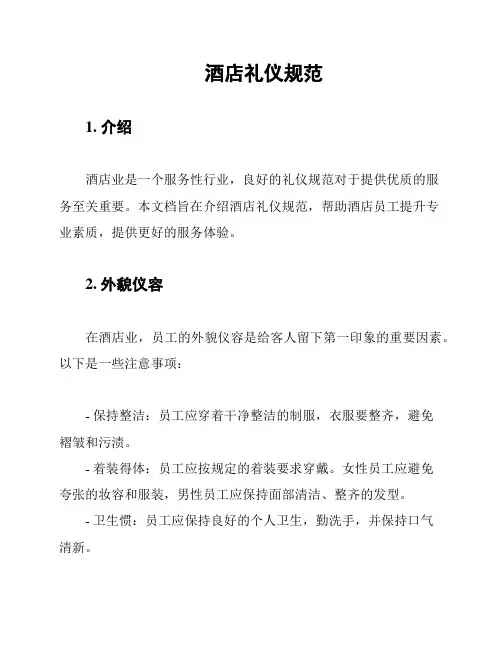 酒店礼仪规范

1. 介绍

酒店业是一个服务性行业，良好的礼仪规范对于提供优质的服务至关重要。本文档旨在介绍酒店礼仪规范，帮助酒店员工提升专业素质，提供更好的服务体验。

2. 外貌仪容

在酒店业，员工的外貌仪容是给客人留下第一印象的重要因素。以下是一些注意事项：

- 保持整洁：员工应穿着干净整洁的制服，衣服要整齐，避免褶皱和污渍。
- 着装得体：员工应按规定的着装要求穿戴。女性员工应避免夸张的妆容和服装，男性员工应保持面部清洁、整齐的发型。
- 卫生惯：员工应保持良好的个人卫生，勤洗手，并保持口气清新。